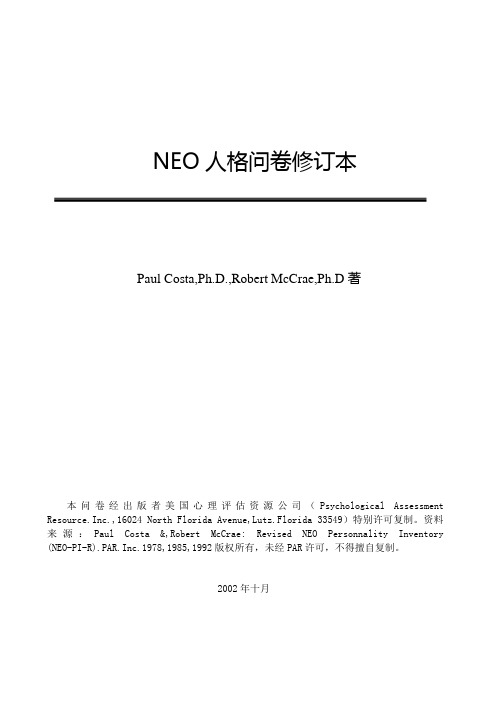 NEO 人格问卷修订本

Paul Costa,Ph.D.,Robert McCrae,Ph.D 著

本问卷经出版者美国心理评估资源公司（Psychological Assessment Resource.Inc.,16024 North Florida Avenue,Lutz.Florida 33549）特别许可复制。资料来源：Paul Costa &,Robert McCrae: Revised NEO Personnality Inventory (NEO-PI-R).PAR.Inc.1978,1985,1992 版权所有，未经 PAR 许可，不得擅自复制。

2002 年十月